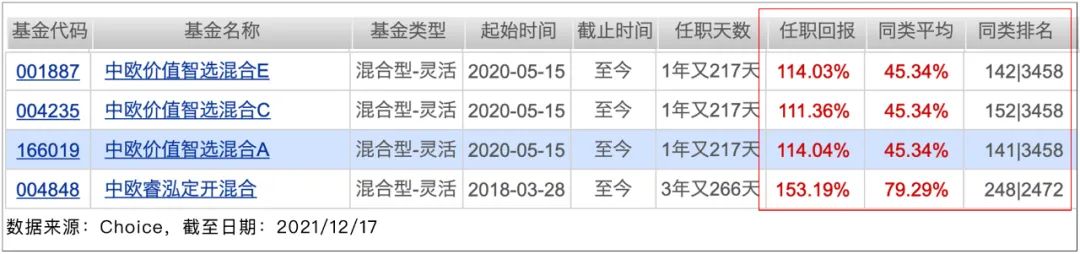 | 基金代码 | 基金名称 | 基金类型 | 起始时间 | 截止时间 | 任职天数 | 任职回报 | 同类平均 | 同类排名 |
|---|---|---|---|---|---|---|---|---|
| 001887 | 中欧价值智选混合E | 混合型-灵活 | 2020-05-15 | 至今 | 1年又217天 | 114.03% | 45.34% | 142\|3458 |
| 004235 | 中欧价值智选混合C | 混合型-灵活 | 2020-05-15 | 至今 | 1年又217天 | 111.36% | 45.34% | 152\|3458 |
| 166019 | 中欧价值智选混合A | 混合型-灵活 | 2020-05-15 | 至今 | 1年又217天 | 114.04% | 45.34% | 141\|3458 |
| 004848 | 中欧睿泓定开混合 | 混合型-灵活 | 2018-03-28 | 至今 | 3年又266天 | 153.19% | 79.29% | 248\|2472 |

数据来源：Choice，截至日期：2021/12/17